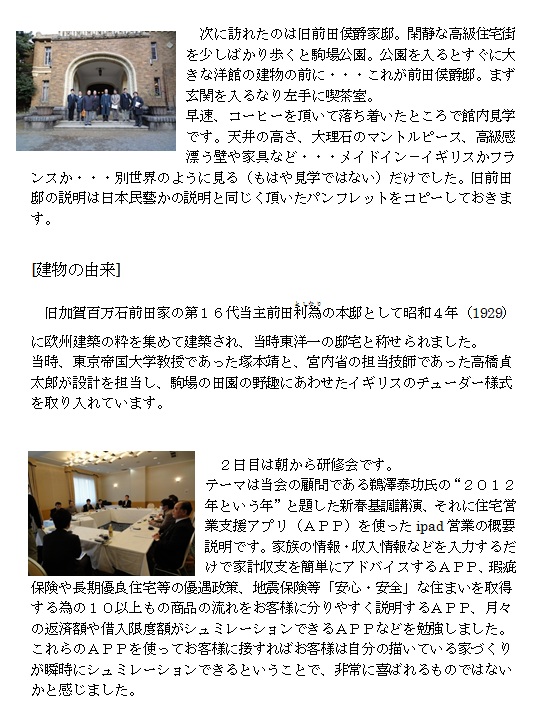 次に訪れたのは旧前田侯爵家邸。閑静な高級住宅街を少しばかり歩くと駒場公園。公園を入るとすぐに大きな洋館の建物の前に・・・これが前田侯爵邸。まず玄関を入るなり左手に喫茶室。
早速、コーヒーを頂いて落ち着いたところで館内見学です。天井の高さ、大理石のマントルピース、高級感漂う壁や家具など・・・メイドインーイギリスかフランスか・・・別世界のように見る（もはや見学ではない）だけでした。旧前田邸の説明は日本民藝かの説明と同じく頂いたパンフレットをコピーしておきます。

[建物の由来]

旧加賀百万石前田家の第１６代当主前田利為の本邸として昭和４年（1929）に欧州建築の粋を集めて建築され、当時東洋一の邸宅と称せられました。
当時、東京帝国大学教授であった塚本靖と、宮内省の担当技師であった高橋貞太郎が設計を担当し、駒場の田園の野趣にあわせたイギリスのチューダー様式を取り入れています。

２日目は朝から研修会です。
テーマは当会の顧問である鵜澤泰功氏の“２０１２年という年”と題した新春基調講演、それに住宅営業支援アプリ（ＡＰＰ）を使ったipad営業の概要説明です。家族の情報・収入情報などを入力するだけで家計収支を簡単にアドバイスするＡＰＰ、瑕疵保険や長期優良住宅等の優遇政策、地震保険等「安心・安全」な住まいを取得する為の１０以上もの商品の流れをお客様に分りやすく説明するＡＰＰ、月々の返済額や借入限度額がシュミレーションできるＡＰＰなどを勉強しました。
これらのＡＰＰを使ってお客様に接すればお客様は自分の描いている家づくりが瞬時にシュミレーションできるということで、非常に喜ばれるものではないかと感じました。